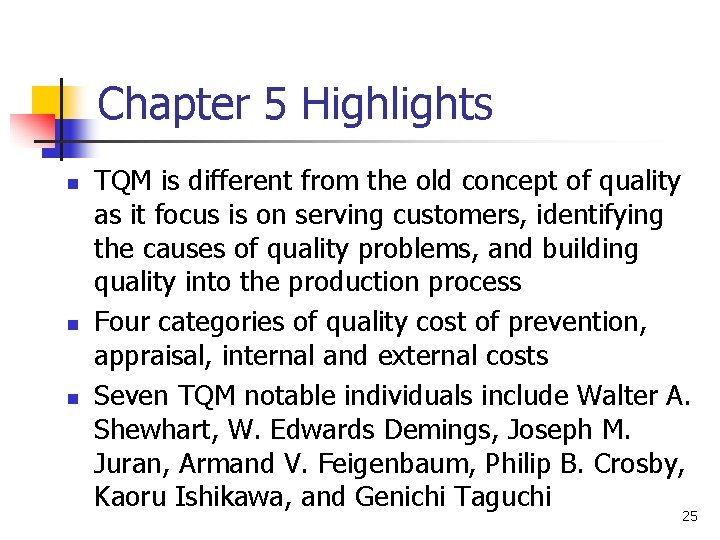 Chapter 5 Highlights

- TQM is different from the old concept of quality as it focus is on serving customers, identifying the causes of quality problems, and building quality into the production process
- Four categories of quality cost of prevention, appraisal, internal and external costs
- Seven TQM notable individuals include Walter A. Shewhart, W. Edwards Demings, Joseph M. Juran, Armand V. Feigenbaum, Philip B. Crosby, Kaoru Ishikawa, and Genichi Taguchi

25